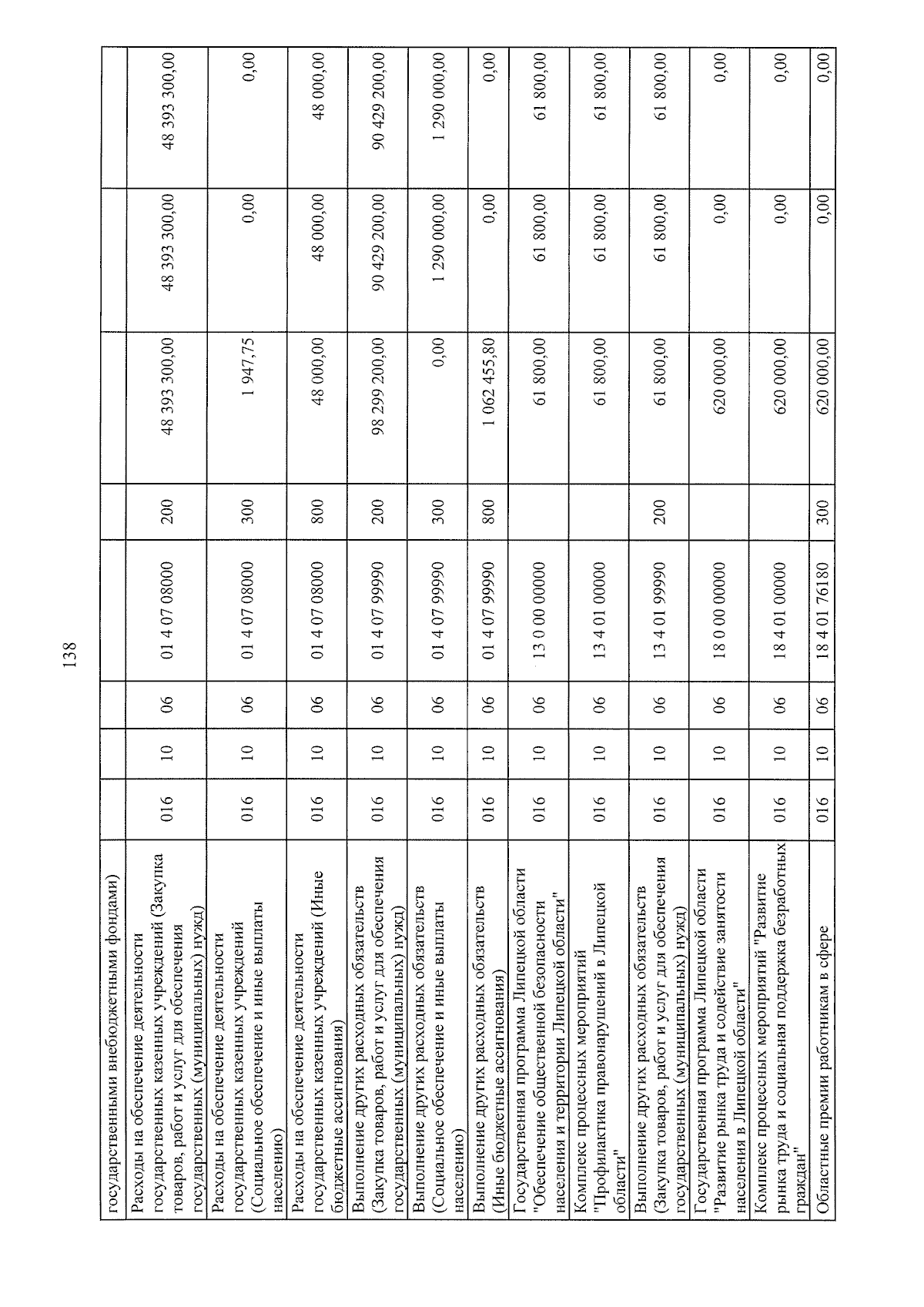 138

| | | | | | | | | |
|---|---|---|---|---|---|---|---|---|
| государственными внебюджетными фондами) | | | | | | | | |
| Расходы на обеспечение деятельности государственных казенных учреждений (Закупка товаров, работ и услуг для обеспечения государственных (муниципальных) нужд) | 016 | 10 | 06 | 01 4 07 08000 | 200 | 48 393 300,00 | 48 393 300,00 | 48 393 300,00 |
| Расходы на обеспечение деятельности государственных казенных учреждений (Социальное обеспечение и иные выплаты населению) | 016 | 10 | 06 | 01 4 07 08000 | 300 | 1 947,75 | 0,00 | 0,00 |
| Расходы на обеспечение деятельности государственных казенных учреждений (Иные бюджетные ассигнования) | 016 | 10 | 06 | 01 4 07 08000 | 800 | 48 000,00 | 48 000,00 | 48 000,00 |
| Выполнение других расходных обязательств (Закупка товаров, работ и услуг для обеспечения государственных (муниципальных) нужд) | 016 | 10 | 06 | 01 4 07 99990 | 200 | 98 299 200,00 | 90 429 200,00 | 90 429 200,00 |
| Выполнение других расходных обязательств (Социальное обеспечение и иные выплаты населению) | 016 | 10 | 06 | 01 4 07 99990 | 300 | 0,00 | 1 290 000,00 | 1 290 000,00 |
| Выполнение других расходных обязательств (Иные бюджетные ассигнования) | 016 | 10 | 06 | 01 4 07 99990 | 800 | 1 062 455,80 | 0,00 | 0,00 |
| Государственная программа Липецкой области "Обеспечение общественной безопасности населения и территории Липецкой области" | 016 | 10 | 06 | 13 0 00 00000 | | 61 800,00 | 61 800,00 | 61 800,00 |
| Комплекс процессных мероприятий "Профилактика правонарушений в Липецкой области" | 016 | 10 | 06 | 13 4 01 00000 | | 61 800,00 | 61 800,00 | 61 800,00 |
| Выполнение других расходных обязательств (Закупка товаров, работ и услуг для обеспечения государственных (муниципальных) нужд) | 016 | 10 | 06 | 13 4 01 99990 | 200 | 61 800,00 | 61 800,00 | 61 800,00 |
| Государственная программа Липецкой области "Развитие рынка труда и содействие занятости населения в Липецкой области" | 016 | 10 | 06 | 18 0 00 00000 | | 620 000,00 | 0,00 | 0,00 |
| Комплекс процессных мероприятий "Развитие рынка труда и социальная поддержка безработных граждан" | 016 | 10 | 06 | 18 4 01 00000 | | 620 000,00 | 0,00 | 0,00 |
| Областные премии работникам в сфере | 016 | 10 | 06 | 18 4 01 76180 | 300 | 620 000,00 | 0,00 | 0,00 |